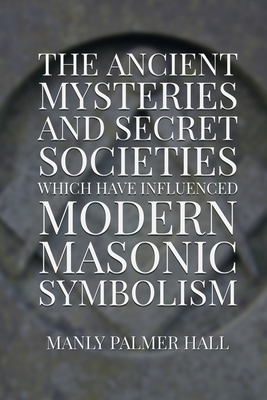 THE ANCIENT MYSTERIES AND SECRET SOCIETIES WHICH HAVE INFLUENCED MODERN MASONIC SYMBOLISM

MANLY PALMER HALL